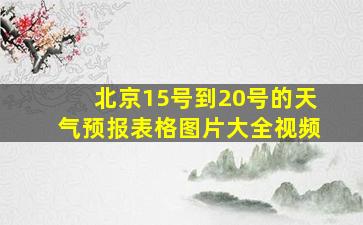 北京15号到20号的天气预报表格图片大全视频